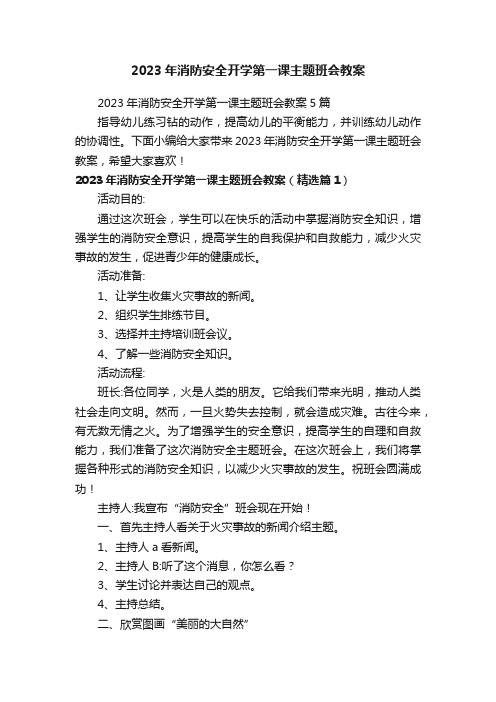 2023年消防安全开学第一课主题班会教案

2023年消防安全开学第一课主题班会教案5篇

指导幼儿练习钻的动作，提高幼儿的平衡能力，并训练幼儿动作的协调性。下面小编给大家带来2023年消防安全开学第一课主题班会教案，希望大家喜欢！

2023年消防安全开学第一课主题班会教案（精选篇1）

活动目的:

通过这次班会，学生可以在快乐的活动中掌握消防安全知识，增强学生的消防安全意识，提高学生的自我保护和自救能力，减少火灾事故的发生，促进青少年的健康成长。

活动准备:

1、让学生收集火灾事故的新闻。

2、组织学生排练节目。

3、选择并主持培训班会议。

4、了解一些消防安全知识。

活动流程:

班长:各位同学，火是人类的朋友。它给我们带来光明，推动人类社会走向文明。然而，一旦火势失去控制，就会造成灾难。古往今来，有无数无情之火。为了增强学生的安全意识，提高学生的自理和自救能力，我们准备了这次消防安全主题班会。在这次班会上，我们将掌握各种形式的消防安全知识，以减少火灾事故的发生。祝班会圆满成功！

主持人:我宣布“消防安全”班会现在开始！

一、首先主持人看关于火灾事故的新闻介绍主题。

1、主持人a看新闻。

2、主持人B:听了这个消息，你怎么看？

3、学生讨论并表达自己的观点。

4、主持总结。

二、欣赏图画“美丽的大自然”